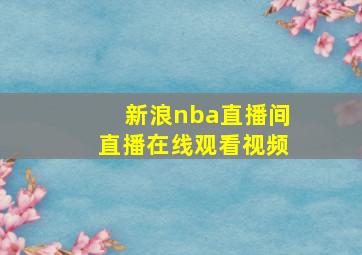 新浪nba直播间
直播在线观看视频